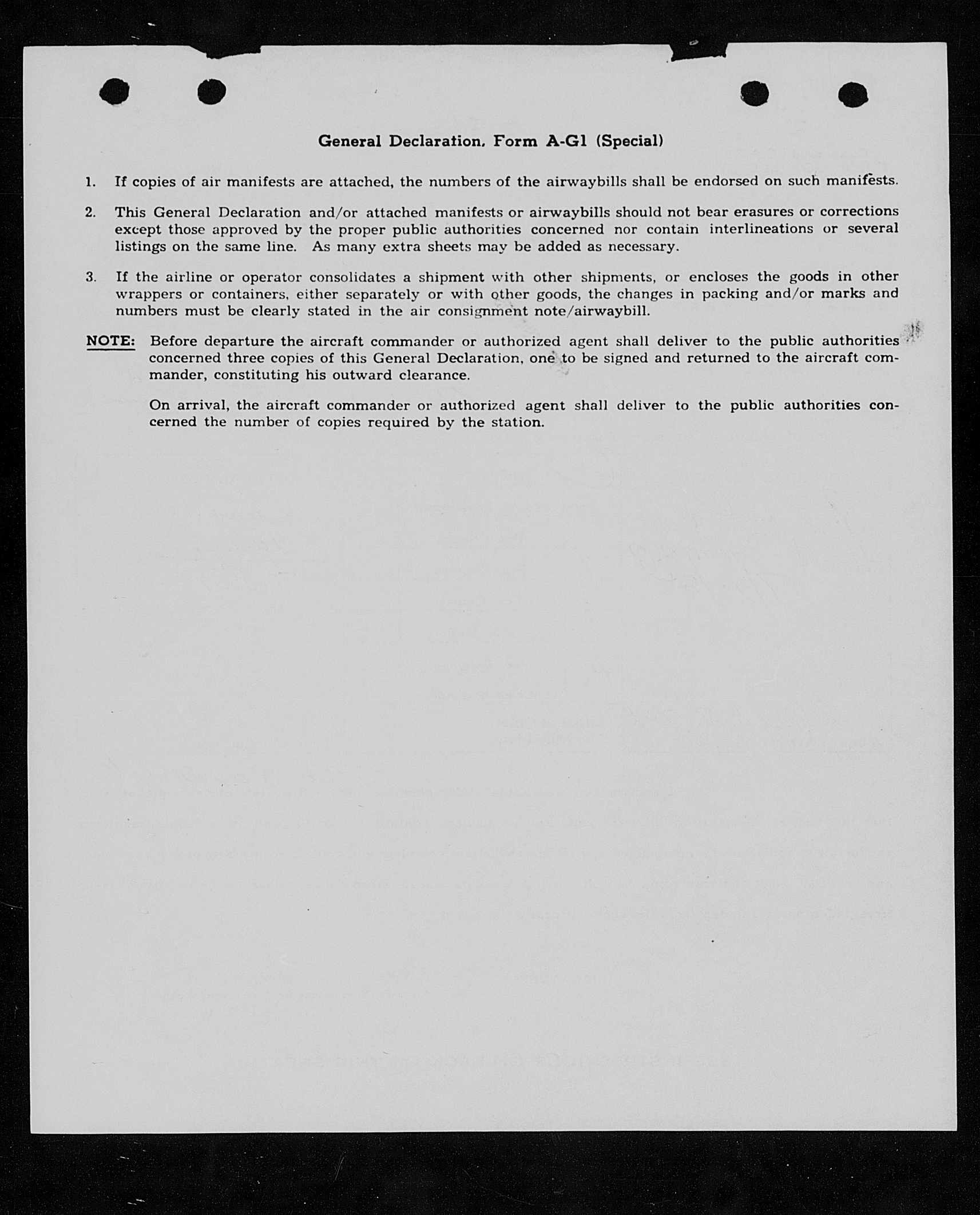 General Declaration, Form A-G1 (Special)

1. If copies of air manifests are attached, the numbers of the airwaybills shall be endorsed on such manifests.

2. This General Declaration and/or attached manifests or airwaybills should not bear erasures or corrections except those approved by the proper public authorities concerned nor contain interlineations or several listings on the same line. As many extra sheets may be added as necessary.

3. If the airline or operator consolidates a shipment with other shipments, or encloses the goods in other wrappers or containers, either separately or with other goods, the changes in packing and/or marks and numbers must be clearly stated in the air consignment note/airwaybill.

NOTE: Before departure the aircraft commander or authorized agent shall deliver to the public authorities concerned three copies of this General Declaration, one to be signed and returned to the aircraft commander, constituting his outward clearance.

On arrival, the aircraft commander or authorized agent shall deliver to the public authorities concerned the number of copies required by the station.